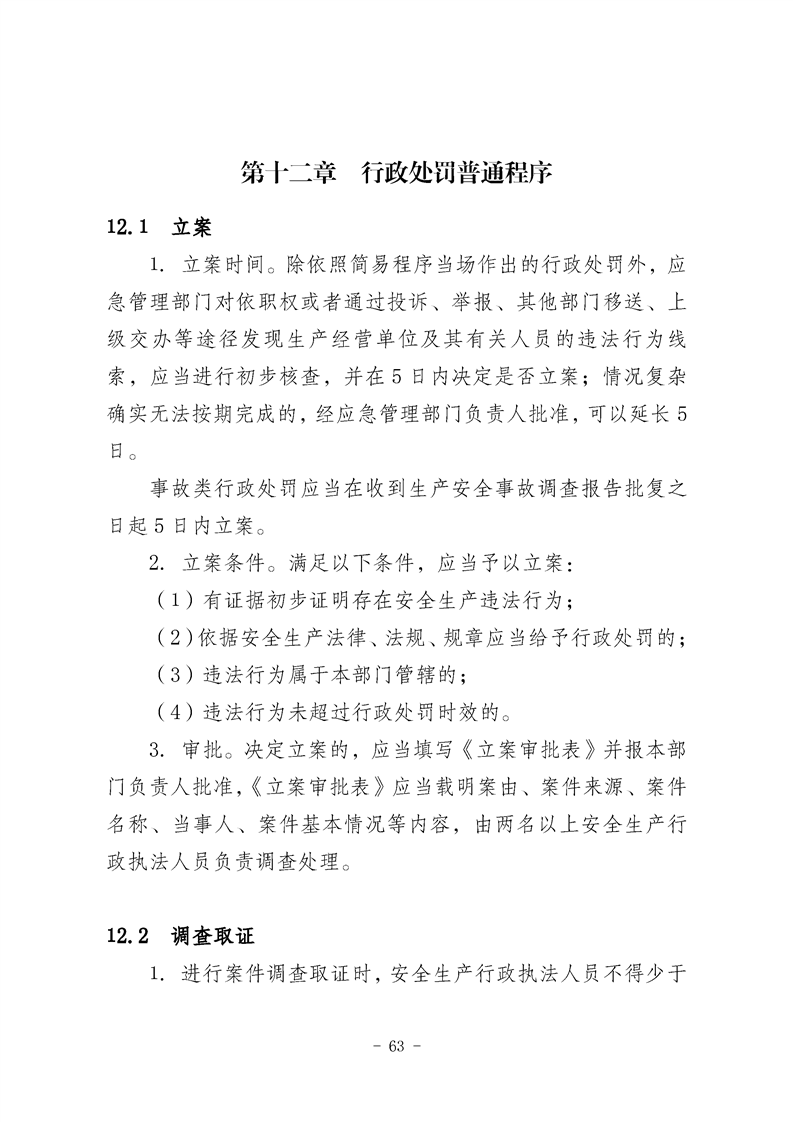 第十二章　行政处罚普通程序

12.1　立案

1. 立案时间。除依照简易程序当场作出的行政处罚外，应急管理部门对依职权或者通过投诉、举报、其他部门移送、上级交办等途径发现生产经营单位及其有关人员的违法行为线索，应当进行初步核查，并在5日内决定是否立案；情况复杂确实无法按期完成的，经应急管理部门负责人批准，可以延长5日。

事故类行政处罚应当在收到生产安全事故调查报告批复之日起5日内立案。

2. 立案条件。满足以下条件，应当予以立案：

（1）有证据初步证明存在安全生产违法行为；

（2）依据安全生产法律、法规、规章应当给予行政处罚的；

（3）违法行为属于本部门管辖的；

（4）违法行为未超过行政处罚时效的。

3. 审批。决定立案的，应当填写《立案审批表》并报本部门负责人批准，《立案审批表》应当载明案由、案件来源、案件名称、当事人、案件基本情况等内容，由两名以上安全生产行政执法人员负责调查处理。

12.2　调查取证

1. 进行案件调查取证时，安全生产行政执法人员不得少于

- 63 -